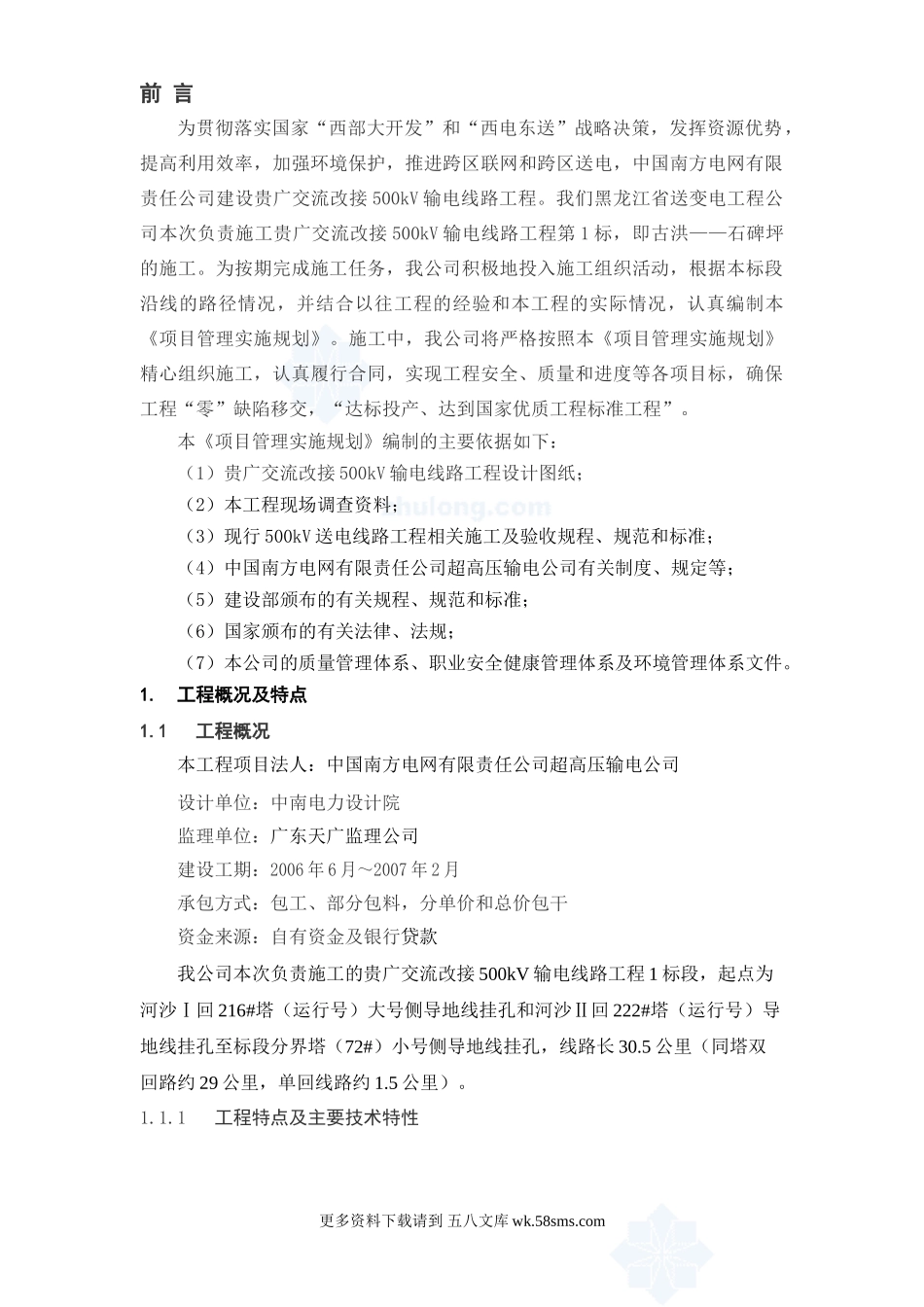 前 言

为贯彻落实国家“西部大开发”和“西电东送”战略决策，发挥资源优势，提高利用效率，加强环境保护，推进跨区联网和跨区送电，中国南方电网有限责任公司建设贵广交流改接500kV输电线路工程。我们黑龙江省送变电工程公司本次负责施工贵广交流改接500kV输电线路工程第1标，即古洪——石碑坪的施工。为按期完成施工任务，我公司积极地投入施工组织活动，根据本标段沿线的路径情况，并结合以往工程的经验和本工程的实际情况，认真编制本《项目管理实施规划》。施工中，我公司将严格按照本《项目管理实施规划》精心组织施工，认真履行合同，实现工程安全、质量和进度等各项目标，确保工程“零”缺陷移交，“达标投产、达到国家优质工程标准工程”。

本《项目管理实施规划》编制的主要依据如下：

（1）贵广交流改接500kV输电线路工程设计图纸；

（2）本工程现场调查资料；

（3）现行500kV送电线路工程相关施工及验收规程、规范和标准；

（4）中国南方电网有限责任公司超高压输电公司有关制度、规定等；

（5）建设部颁布的有关规程、规范和标准；

（6）国家颁布的有关法律、法规；

（7）本公司的质量管理体系、职业安全健康管理体系及环境管理体系文件。

1. 工程概况及特点

1.1 工程概况

本工程项目法人：中国南方电网有限责任公司超高压输电公司

设计单位：中南电力设计院

监理单位：广东天广监理公司

建设工期：2006年6月～2007年2月

承包方式：包工、部分包料，分单价和总价包干

资金来源：自有资金及银行贷款

我公司本次负责施工的贵广交流改接500kV输电线路工程1标段，起点为河沙Ⅰ回216#塔（运行号）大号侧导地线挂孔和河沙Ⅱ回222#塔（运行号）导地线挂孔至标段分界塔（72#）小号侧导地线挂孔，线路长30.5公里（同塔双回路约29公里，单回线路约1.5公里）。

1.1.1 工程特点及主要技术特性

更多资料下载请到 五八文库 wk.58sms.com